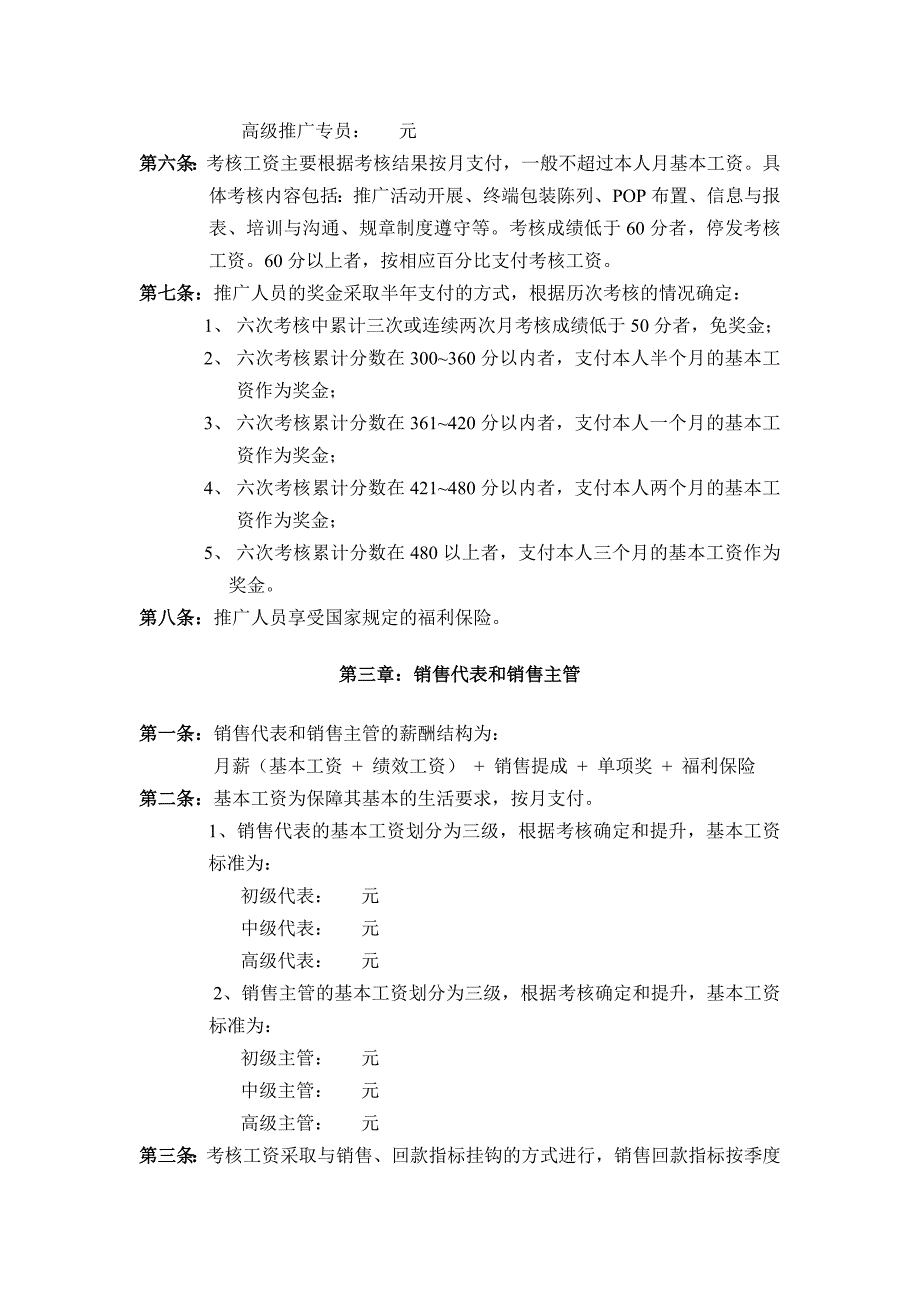 高级推广专员：　　元

第六条：考核工资主要根据考核结果按月支付，一般不超过本人月基本工资。具体考核内容包括：推广活动开展、终端包装陈列、POP 布置、信息与报表、培训与沟通、规章制度遵守等。考核成绩低于 60 分者，停发考核工资。60 分以上者，按相应百分比支付考核工资。

第七条：推广人员的奖金采取半年支付的方式，根据历次考核的情况确定：

1、 六次考核中累计三次或连续两次月考核成绩低于 50 分者，免奖金；

2、 六次考核累计分数在 300~360 分以内者，支付本人半个月的基本工资作为奖金；

3、 六次考核累计分数在 361~420 分以内者，支付本人一个月的基本工资作为奖金；

4、 六次考核累计分数在 421~480 分以内者，支付本人两个月的基本工资作为奖金；

5、 六次考核累计分数在 480 以上者，支付本人三个月的基本工资作为奖金。

第八条：推广人员享受国家规定的福利保险。

第三章：销售代表和销售主管

第一条：销售代表和销售主管的薪酬结构为：

月薪（基本工资 + 绩效工资） + 销售提成 + 单项奖 + 福利保险

第二条：基本工资为保障其基本的生活要求，按月支付。

1、销售代表的基本工资划分为三级，根据考核确定和提升，基本工资标准为：

初级代表：　　元

中级代表：　　元

高级代表：　　元

2、销售主管的基本工资划分为三级，根据考核确定和提升，基本工资标准为：

初级主管：　　元

中级主管：　　元

高级主管：　　元

第三条：考核工资采取与销售、回款指标挂钩的方式进行，销售回款指标按季度